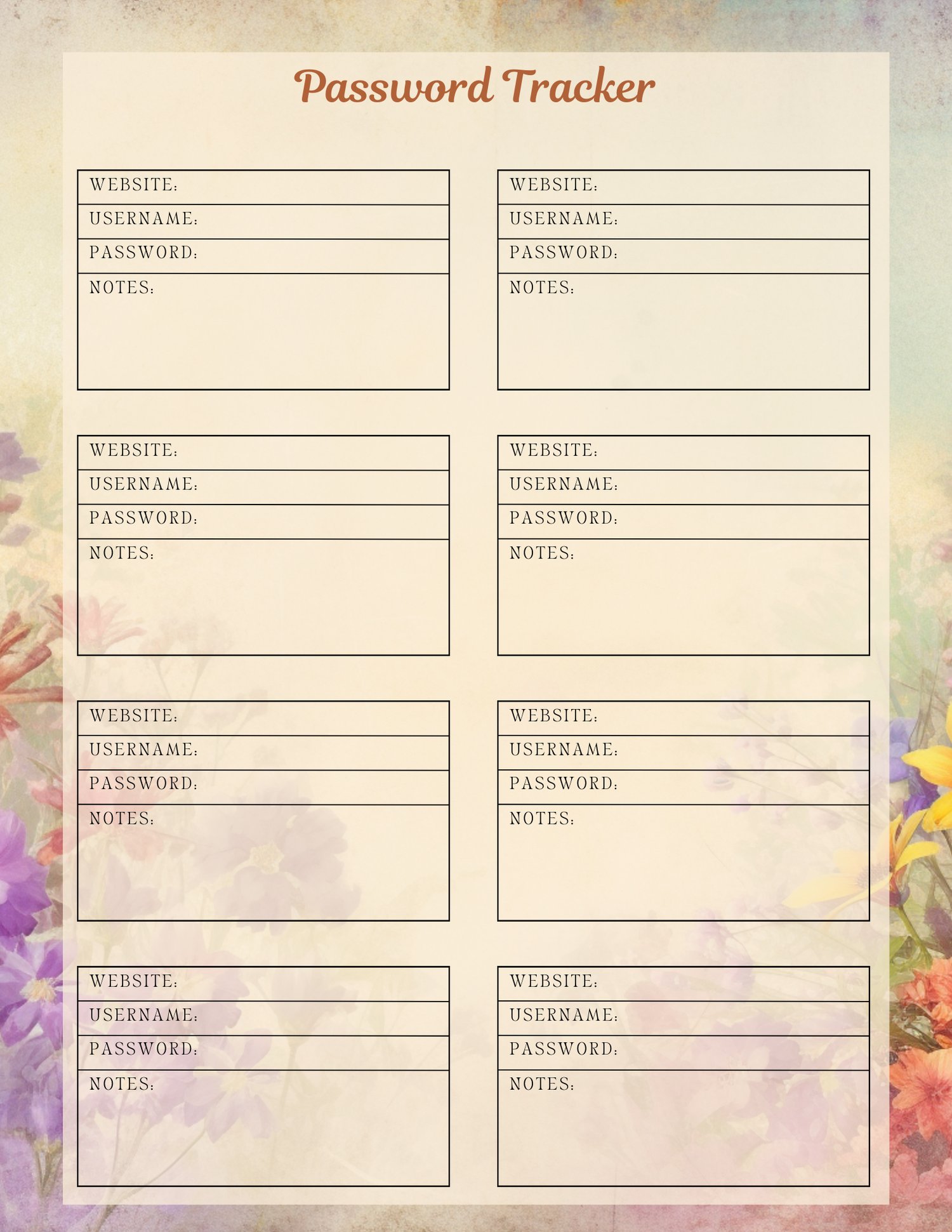 Password Tracker

WEBSITE:
USERNAME:
PASSWORD:
NOTES:

WEBSITE:
USERNAME:
PASSWORD:
NOTES:

WEBSITE:
USERNAME:
PASSWORD:
NOTES:

WEBSITE:
USERNAME:
PASSWORD:
NOTES:

WEBSITE:
USERNAME:
PASSWORD:
NOTES:

WEBSITE:
USERNAME:
PASSWORD:
NOTES:

WEBSITE:
USERNAME:
PASSWORD:
NOTES:

WEBSITE:
USERNAME:
PASSWORD:
NOTES: